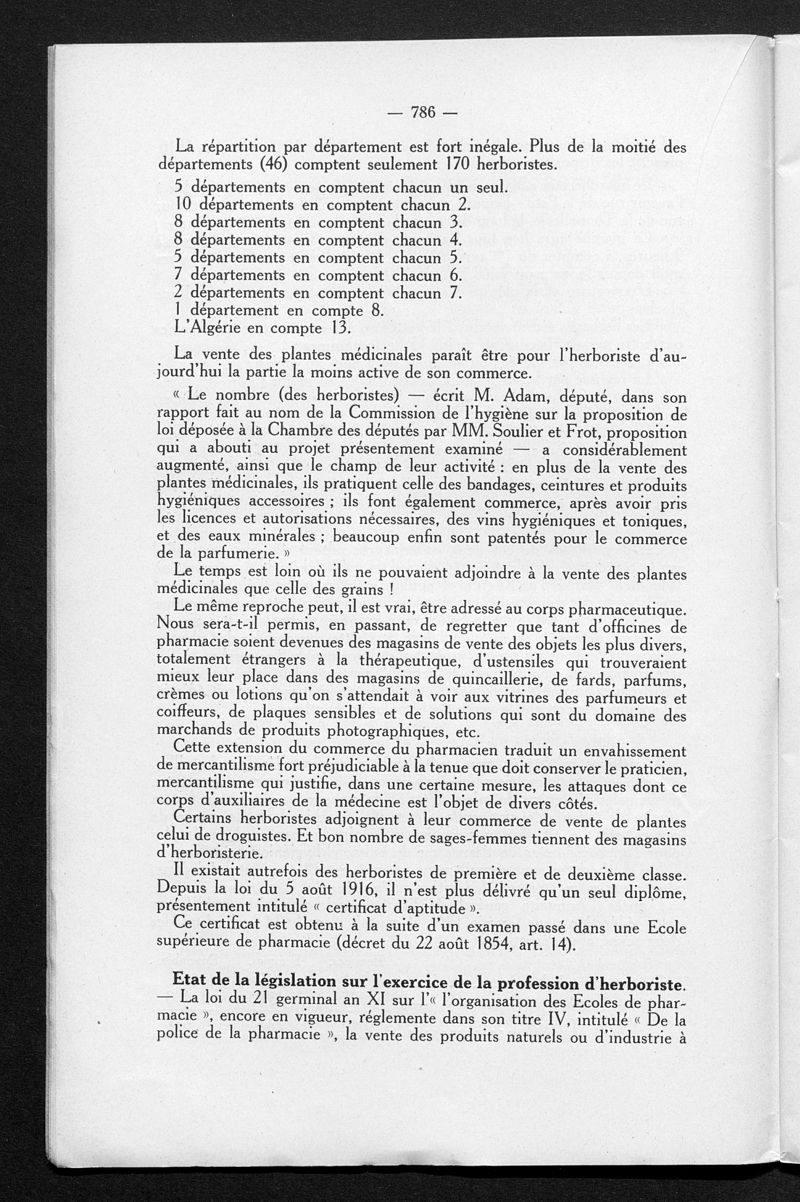 — 786 —

La répartition par département est fort inégale. Plus de la moitié des départements (46) comptent seulement 170 herboristes.

5 départements en comptent chacun un seul.
10 départements en comptent chacun 2.
8 départements en comptent chacun 3.
8 départements en comptent chacun 4.
5 départements en comptent chacun 5.
7 départements en comptent chacun 6.
2 départements en comptent chacun 7.
1 département en compte 8.
L'Algérie en compte 13.

La vente des plantes médicinales paraît être pour l'herboriste d'aujourd'hui la partie la moins active de son commerce.

« Le nombre (des herboristes) — écrit M. Adam, député, dans son rapport fait au nom de la Commission de l'hygiène sur la proposition de loi déposée à la Chambre des députés par MM. Soulier et Frot, proposition qui a abouti au projet présentement examiné — a considérablement augmenté, ainsi que le champ de leur activité : en plus de la vente des plantes médicinales, ils pratiquent celle des bandages, ceintures et produits hygiéniques accessoires ; ils font également commerce, après avoir pris les licences et autorisations nécessaires, des vins hygiéniques et toniques, et des eaux minérales ; beaucoup enfin sont patentés pour le commerce de la parfumerie. »

Le temps est loin où ils ne pouvaient adjoindre à la vente des plantes médicinales que celle des grains !

Le même reproche peut, il est vrai, être adressé au corps pharmaceutique. Nous sera-t-il permis, en passant, de regretter que tant d'officines de pharmacie soient devenues des magasins de vente des objets les plus divers, totalement étrangers à la thérapeutique, d'ustensiles qui trouveraient mieux leur place dans des magasins de quincaillerie, de fards, parfums, crèmes ou lotions qu'on s'attendait à voir aux vitrines des parfumeurs et coiffeurs, de plaques sensibles et de solutions qui sont du domaine des marchands de produits photographiques, etc.

Cette extension du commerce du pharmacien traduit un envahissement de mercantilisme fort préjudiciable à la tenue que doit conserver le praticien, mercantilisme qui justifie, dans une certaine mesure, les attaques dont ce corps d'auxiliaires de la médecine est l'objet de divers côtés.

Certains herboristes adjoignent à leur commerce de vente de plantes celui de droguistes. Et bon nombre de sages-femmes tiennent des magasins d'herboristerie.

Il existait autrefois des herboristes de première et de deuxième classe. Depuis la loi du 5 août 1916, il n'est plus délivré qu'un seul diplôme, présentement intitulé « certificat d'aptitude ».

Ce certificat est obtenu à la suite d'un examen passé dans une Ecole supérieure de pharmacie (décret du 22 août 1854, art. 14).

Etat de la législation sur l'exercice de la profession d'herboriste. — La loi du 21 germinal an XI sur l'« l'organisation des Ecoles de pharmacie », encore en vigueur, réglemente dans son titre IV, intitulé « De la police de la pharmacie », la vente des produits naturels ou d'industrie à